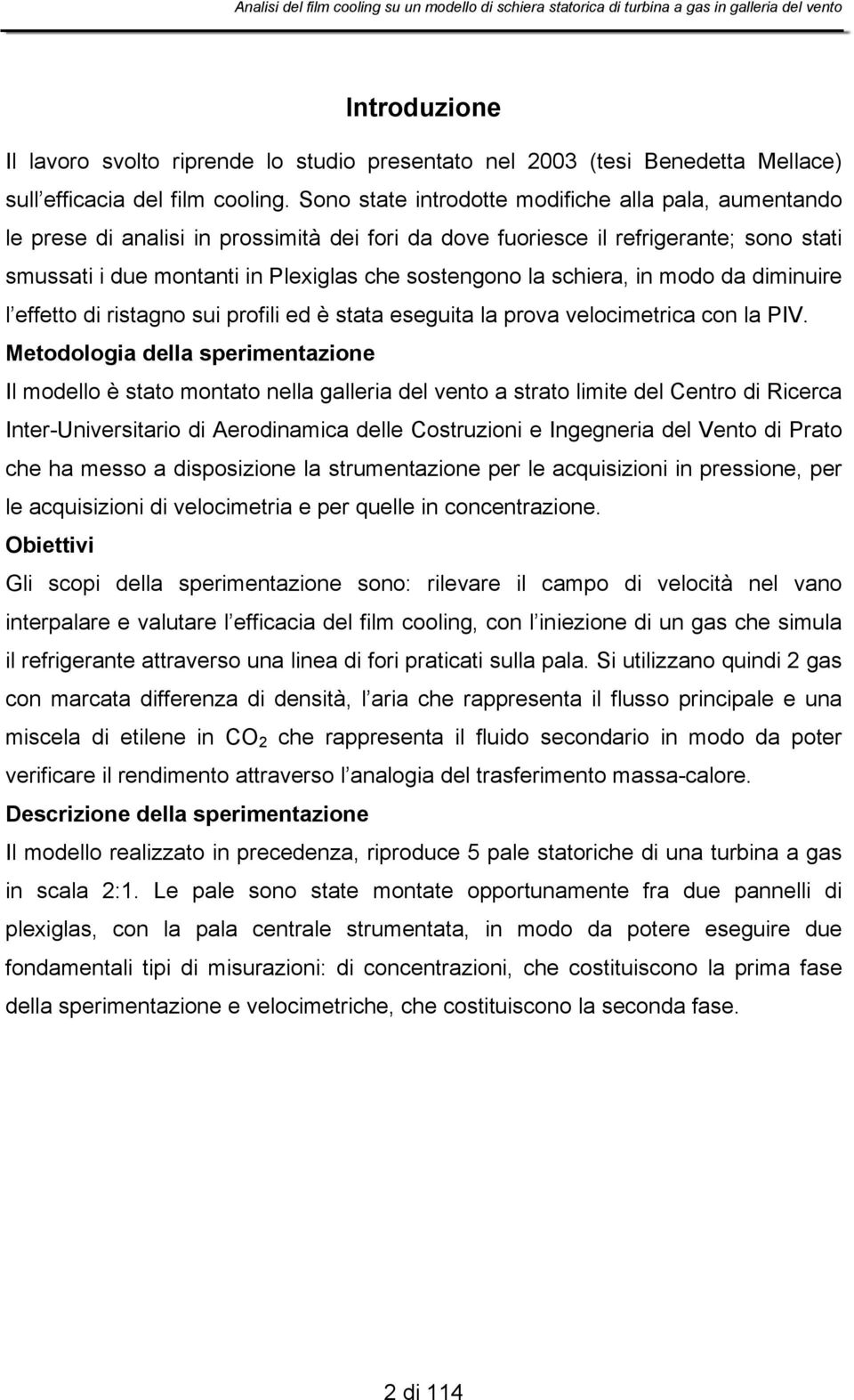 Analisi del film cooling su un modello di schiera statorica di turbina a gas in galleria del vento

Introduzione

Il lavoro svolto riprende lo studio presentato nel 2003 (tesi Benedetta Mellace) sull efficacia del film cooling. Sono state introdotte modifiche alla pala, aumentando le prese di analisi in prossimità dei fori da dove fuoriesce il refrigerante; sono stati smussati i due montanti in Plexiglas che sostengono la schiera, in modo da diminuire l effetto di ristagno sui profili ed è stata eseguita la prova velocimetrica con la PIV.

Metodologia della sperimentazione

Il modello è stato montato nella galleria del vento a strato limite del Centro di Ricerca Inter-Universitario di Aerodinamica delle Costruzioni e Ingegneria del Vento di Prato che ha messo a disposizione la strumentazione per le acquisizioni in pressione, per le acquisizioni di velocimetria e per quelle in concentrazione.

Obiettivi

Gli scopi della sperimentazione sono: rilevare il campo di velocità nel vano interpalare e valutare l efficacia del film cooling, con l iniezione di un gas che simula il refrigerante attraverso una linea di fori praticati sulla pala. Si utilizzano quindi 2 gas con marcata differenza di densità, l aria che rappresenta il flusso principale e una miscela di etilene in $CO_2$ che rappresenta il fluido secondario in modo da poter verificare il rendimento attraverso l analogia del trasferimento massa-calore.

Descrizione della sperimentazione

Il modello realizzato in precedenza, riproduce 5 pale statoriche di una turbina a gas in scala 2:1. Le pale sono state montate opportunamente fra due pannelli di plexiglas, con la pala centrale strumentata, in modo da potere eseguire due fondamentali tipi di misurazioni: di concentrazioni, che costituiscono la prima fase della sperimentazione e velocimetriche, che costituiscono la seconda fase.

2 di 114